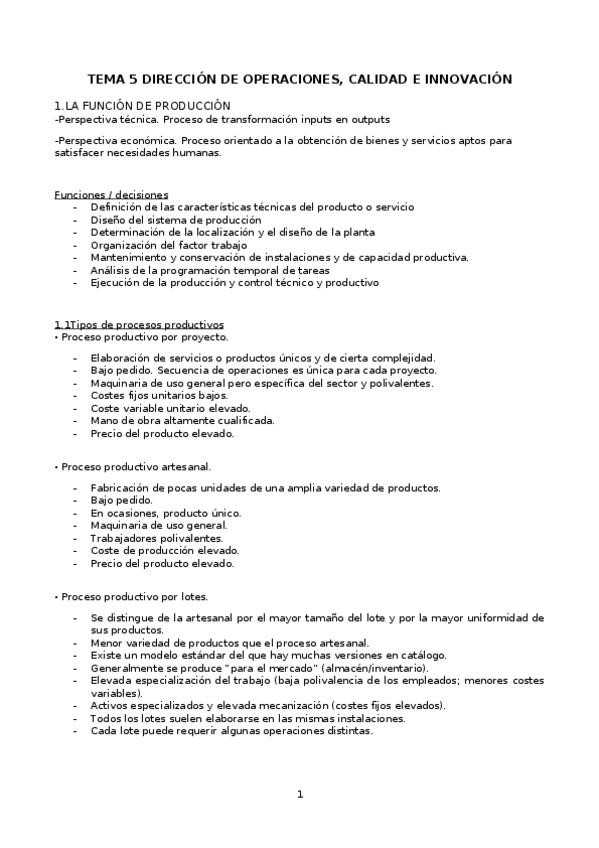 TEMA 5 DIRECCIÓN DE OPERACIONES, CALIDAD E INNOVACIÓN

1.LA FUNCIÓN DE PRODUCCIÓN
-Perspectiva técnica. Proceso de transformación inputs en outputs

-Perspectiva económica. Proceso orientado a la obtención de bienes y servicios aptos para satisfacer necesidades humanas.

Funciones / decisiones
- Definición de las características técnicas del producto o servicio
- Diseño del sistema de producción
- Determinación de la localización y el diseño de la planta
- Organización del factor trabajo
- Mantenimiento y conservación de instalaciones y de capacidad productiva.
- Análisis de la programación temporal de tareas
- Ejecución de la producción y control técnico y productivo

1.1Tipos de procesos productivos
• Proceso productivo por proyecto.

- Elaboración de servicios o productos únicos y de cierta complejidad.
- Bajo pedido. Secuencia de operaciones es única para cada proyecto.
- Maquinaria de uso general pero específica del sector y polivalentes.
- Costes fijos unitarios bajos.
- Coste variable unitario elevado.
- Mano de obra altamente cualificada.
- Precio del producto elevado.

• Proceso productivo artesanal.

- Fabricación de pocas unidades de una amplia variedad de productos.
- Bajo pedido.
- En ocasiones, producto único.
- Maquinaria de uso general.
- Trabajadores polivalentes.
- Coste de producción elevado.
- Precio del producto elevado.

• Proceso productivo por lotes.

- Se distingue de la artesanal por el mayor tamaño del lote y por la mayor uniformidad de sus productos.
- Menor variedad de productos que el proceso artesanal.
- Existe un modelo estándar del que hay muchas versiones en catálogo.
- Generalmente se produce "para el mercado" (almacén/inventario).
- Elevada especialización del trabajo (baja polivalencia de los empleados; menores costes variables).
- Activos especializados y elevada mecanización (costes fijos elevados).
- Todos los lotes suelen elaborarse en las mismas instalaciones.
- Cada lote puede requerir algunas operaciones distintas.

1